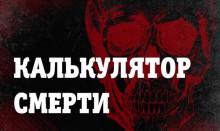 КАЛЬКУЛЯТОР СМЕРТИ